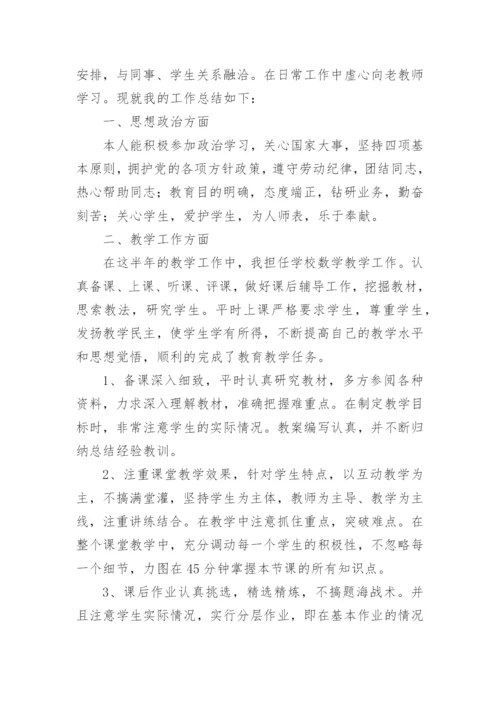 安排，与同事、学生关系融洽。在日常工作中虚心向老教师学习。现就我的工作总结如下：

一、思想政治方面

本人能积极参加政治学习，关心国家大事，坚持四项基本原则，拥护党的各项方针政策，遵守劳动纪律，团结同志，热心帮助同志；教育目的明确，态度端正，钻研业务，勤奋刻苦；关心学生，爱护学生，为人师表，乐于奉献。

二、教学工作方面

在这半年的教学工作中，我担任学校数学教学工作。认真备课、上课、听课、评课，做好课后辅导工作，挖掘教材，思索教法，研究学生。平时上课严格要求学生，尊重学生，发扬教学民主，使学生学有所得，不断提高自己的教学水平和思想觉悟，顺利的完成了教育教学任务。

1、备课深入细致，平时认真研究教材，多方参阅各种资料，力求深入理解教材，准确把握难重点。在制定教学目标时，非常注意学生的实际情况。教案编写认真，并不断归纳总结经验教训。

2、注重课堂教学效果，针对学生特点，以互动教学为主，不搞满堂灌，坚持学生为主体，教师为主导、教学为主线，注重讲练结合。在教学中注意抓住重点，突破难点。在整个课堂教学中，充分调动每一个学生的积极性，不忽略每一个细节，力图在45分钟掌握本节课的所有知识点。

3、课后作业认真挑选，精选精炼，不搞题海战术。并且注意学生实际情况，实行分层作业，即在基本作业的情况